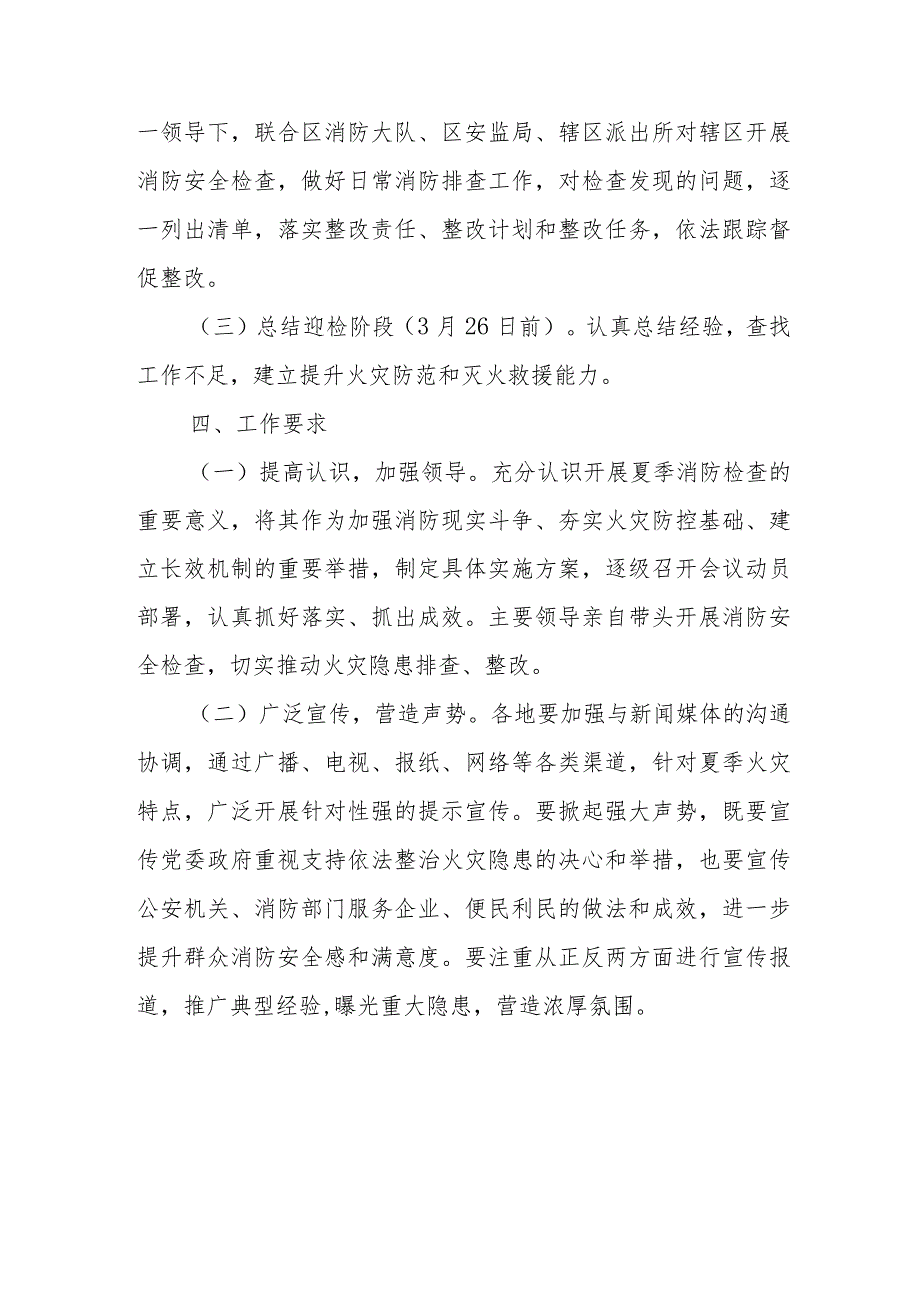 一领导下，联合区消防大队、区安监局、辖区派出所对辖区开展消防安全检查，做好日常消防排查工作，对检查发现的问题，逐一列出清单，落实整改责任、整改计划和整改任务，依法跟踪督促整改。

（三）总结迎检阶段（3月26日前）。认真总结经验，查找工作不足，建立提升火灾防范和灭火救援能力。

四、工作要求

（一）提高认识，加强领导。充分认识开展夏季消防检查的重要意义，将其作为加强消防现实斗争、夯实火灾防控基础、建立长效机制的重要举措，制定具体实施方案，逐级召开会议动员部署，认真抓好落实、抓出成效。主要领导亲自带头开展消防安全检查，切实推动火灾隐患排查、整改。

（二）广泛宣传，营造声势。各地要加强与新闻媒体的沟通协调，通过广播、电视、报纸、网络等各类渠道，针对夏季火灾特点，广泛开展针对性强的提示宣传。要掀起强大声势，既要宣传党委政府重视支持依法整治火灾隐患的决心和举措，也要宣传公安机关、消防部门服务企业、便民利民的做法和成效，进一步提升群众消防安全感和满意度。要注重从正反两方面进行宣传报道，推广典型经验,曝光重大隐患，营造浓厚氛围。